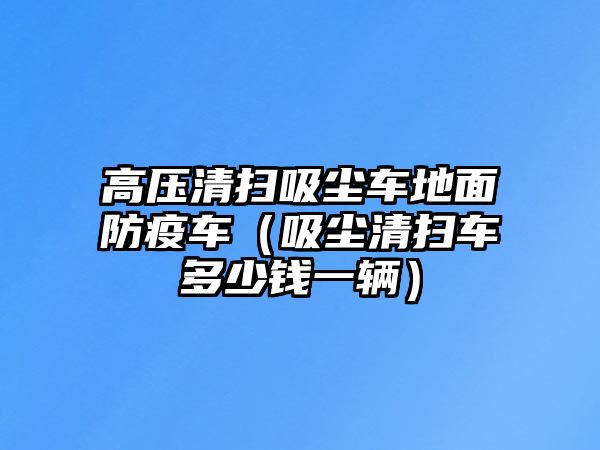 高压清扫吸尘车地面防疫车（吸尘清扫车多少钱一辆）